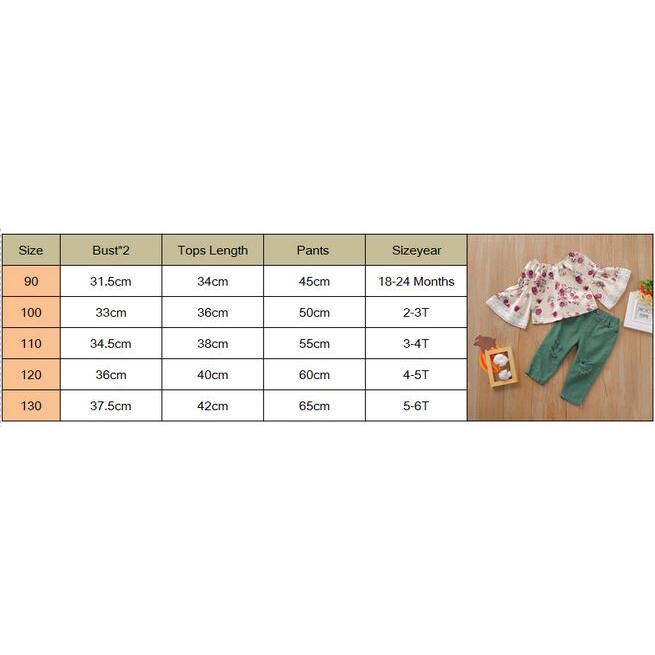 | Size | Bust*2 | Tops Length | Pants | Sizeyear |
|---|---|---|---|---|
| 90 | 31.5cm | 34cm | 45cm | 18-24 Months |
| 100 | 33cm | 36cm | 50cm | 2-3T |
| 110 | 34.5cm | 38cm | 55cm | 3-4T |
| 120 | 36cm | 40cm | 60cm | 4-5T |
| 130 | 37.5cm | 42cm | 65cm | 5-6T |